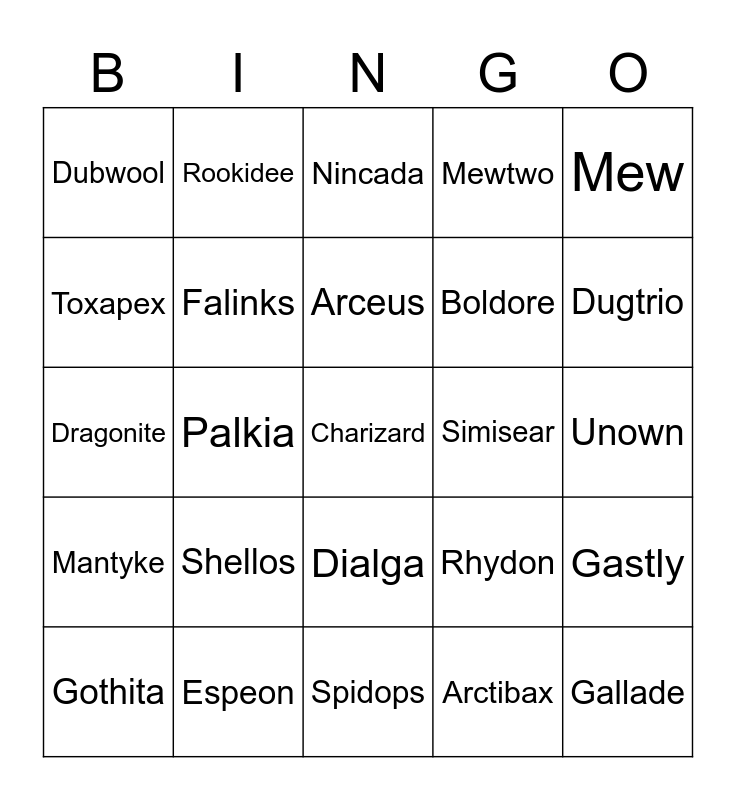 | B | I | N | G | O |
|---|---|---|---|---|
| Dubwool | Rookidee | Nincada | Mewtwo | Mew |
| Toxapex | Falinks | Arceus | Boldore | Dugtrio |
| Dragonite | Palkia | Charizard | Simisear | Unown |
| Mantyke | Shellos | Dialga | Rhydon | Gastly |
| Gothita | Espeon | Spidops | Arctibax | Gallade |